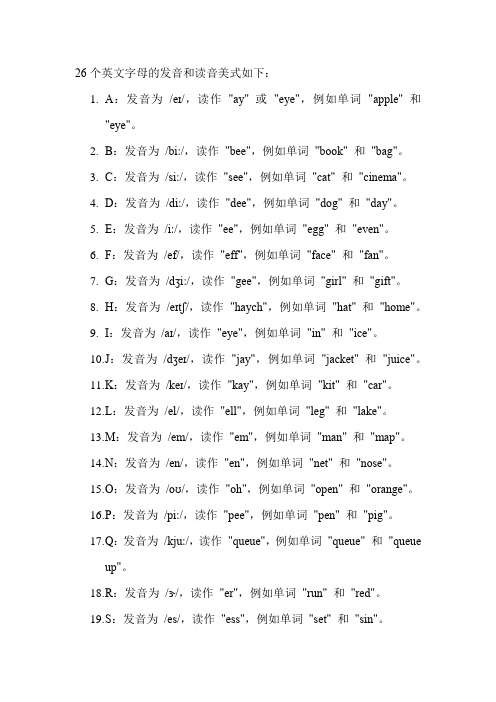 26 个英文字母的发音和读音美式如下：

1. A：发音为 /eɪ/，读作 "ay" 或 "eye"，例如单词 "apple" 和 "eye"。

2. B：发音为 /biː/，读作 "bee"，例如单词 "book" 和 "bag"。

3. C：发音为 /siː/，读作 "see"，例如单词 "cat" 和 "cinema"。

4. D：发音为 /diː/，读作 "dee"，例如单词 "dog" 和 "day"。

5. E：发音为 /iː/，读作 "ee"，例如单词 "egg" 和 "even"。

6. F：发音为 /ef/，读作 "eff"，例如单词 "face" 和 "fan"。

7. G：发音为 /dʒiː/，读作 "gee"，例如单词 "girl" 和 "gift"。

8. H：发音为 /eɪtʃ/，读作 "haych"，例如单词 "hat" 和 "home"。

9. I：发音为 /aɪ/，读作 "eye"，例如单词 "in" 和 "ice"。

10.J：发音为 /dʒeɪ/，读作 "jay"，例如单词 "jacket" 和 "juice"。

11.K：发音为 /keɪ/，读作 "kay"，例如单词 "kit" 和 "car"。

12.L：发音为 /el/，读作 "ell"，例如单词 "leg" 和 "lake"。

13.M：发音为 /em/，读作 "em"，例如单词 "man" 和 "map"。

14.N：发音为 /en/，读作 "en"，例如单词 "net" 和 "nose"。

15.O：发音为 /oʊ/，读作 "oh"，例如单词 "open" 和 "orange"。

16.P：发音为 /piː/，读作 "pee"，例如单词 "pen" 和 "pig"。

17.Q：发音为 /kjuː/，读作 "queue"，例如单词 "queue" 和 "queue up"。

18.R：发音为 /ɝ/，读作 "er"，例如单词 "run" 和 "red"。

19.S：发音为 /es/，读作 "ess"，例如单词 "set" 和 "sin"。